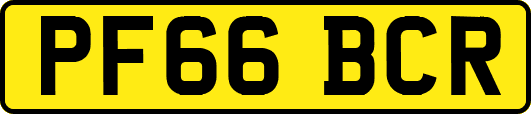 PF66 BCR